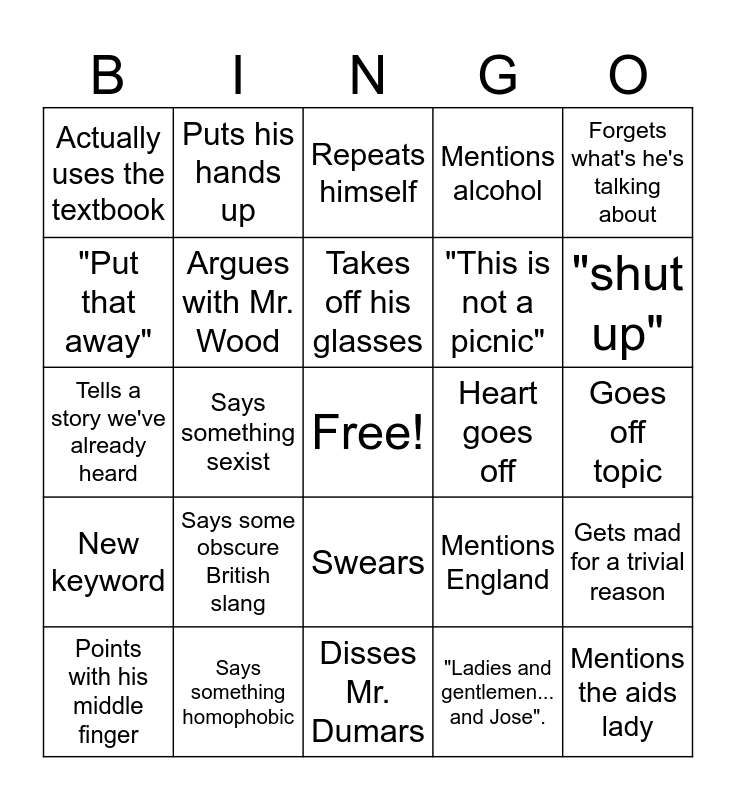 | B | I | N | G | O |
|---|---|---|---|---|
| Actually uses the textbook | Puts his hands up | Repeats himself | Mentions alcohol | Forgets what's he's talking about |
| "Put that away" | Argues with Mr. Wood | Takes off his glasses | "This is not a picnic" | "shut up" |
| Tells a story we've already heard | Says something sexist | Free! | Heart goes off | Goes off topic |
| New keyword | Says some obscure British slang | Swears | Mentions England | Gets mad for a trivial reason |
| Points with his middle finger | Says something homophobic | Disses Mr. Dumars | "Ladies and gentlemen... and Jose". | Mentions the aids lady |